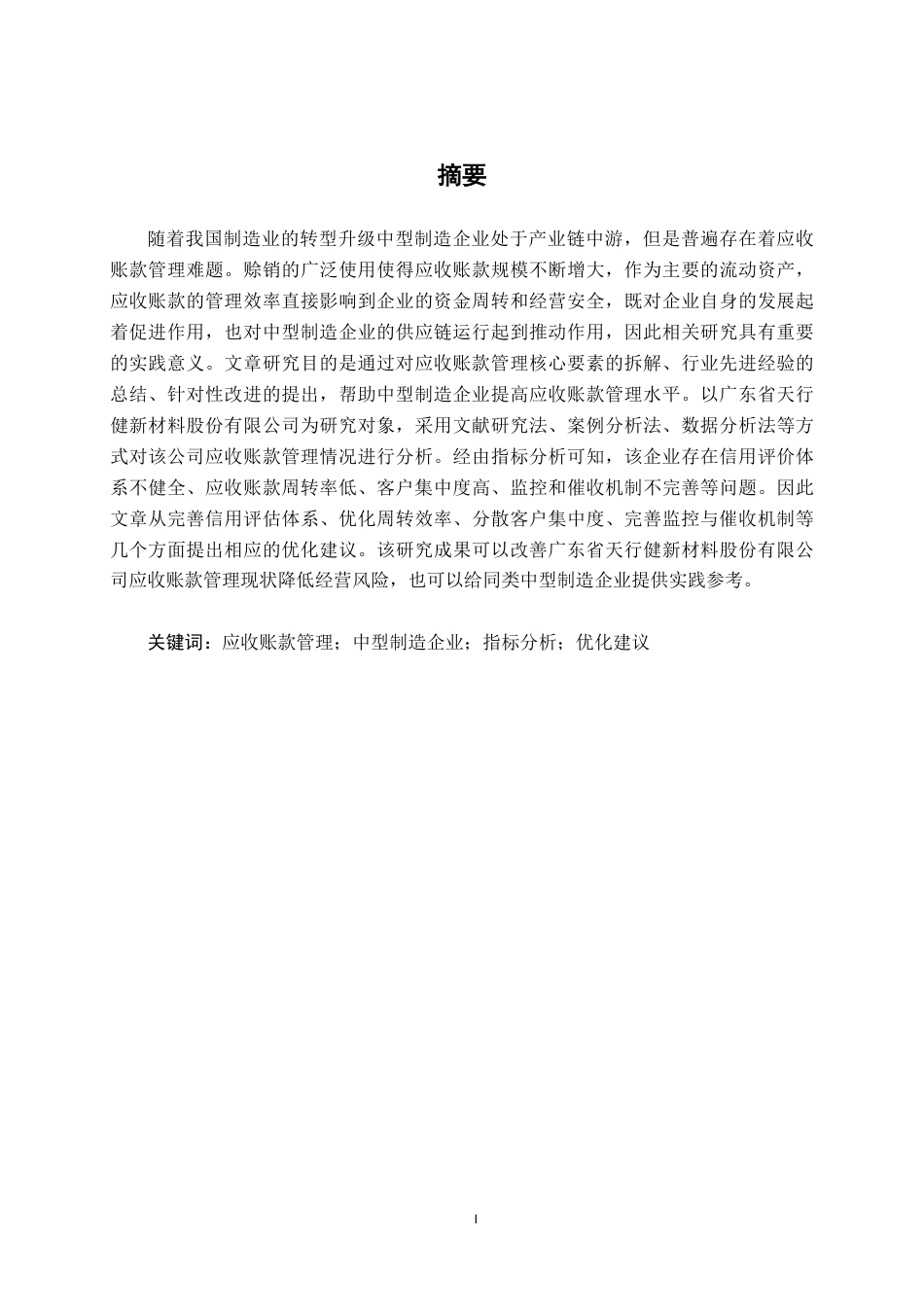 摘要

随着我国制造业的转型升级中型制造企业处于产业链中游，但是普遍存在着应收账款管理难题。赊销的广泛使用使得应收账款规模不断增大，作为主要的流动资产，应收账款的管理效率直接影响到企业的资金周转和经营安全，既对企业自身的发展起着促进作用，也对中型制造企业的供应链运行起到推动作用，因此相关研究具有重要的实践意义。文章研究目的是通过对应收账款管理核心要素的拆解、行业先进经验的总结、针对性改进的提出，帮助中型制造企业提高应收账款管理水平。以广东省天行健新材料股份有限公司为研究对象，采用文献研究法、案例分析法、数据分析法等方式对该公司应收账款管理情况进行分析。经由指标分析可知，该企业存在信用评价体系不健全、应收账款周转率低、客户集中度高、监控和催收机制不完善等问题。因此文章从完善信用评估体系、优化周转效率、分散客户集中度、完善监控与催收机制等几个方面提出相应的优化建议。该研究成果可以改善广东省天行健新材料股份有限公司应收账款管理现状降低经营风险，也可以给同类中型制造企业提供实践参考。

关键词：应收账款管理；中型制造企业；指标分析；优化建议

I